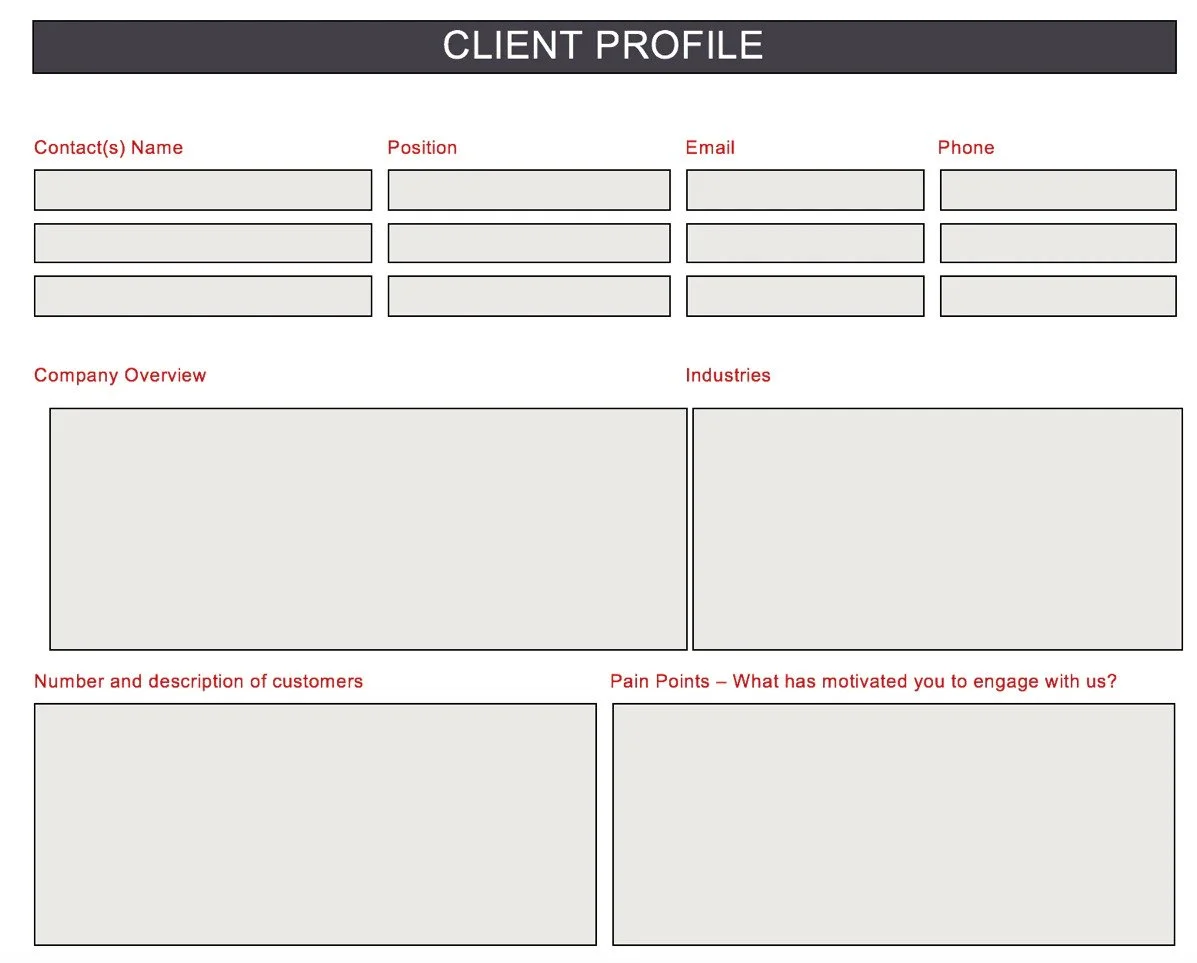 CLIENT PROFILE

Contact(s) Name

Position

Email

Phone

Company Overview

Industries

Number and description of customers

Pain Points – What has motivated you to engage with us?